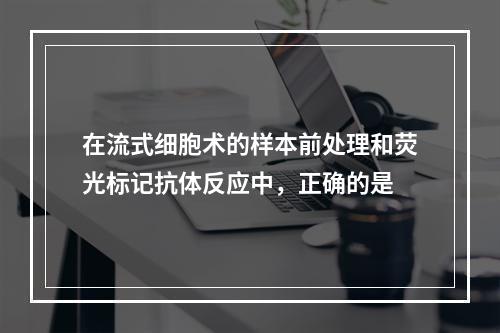 在流式细胞术的样本前处理和荧光标记抗体反应中，正确的是